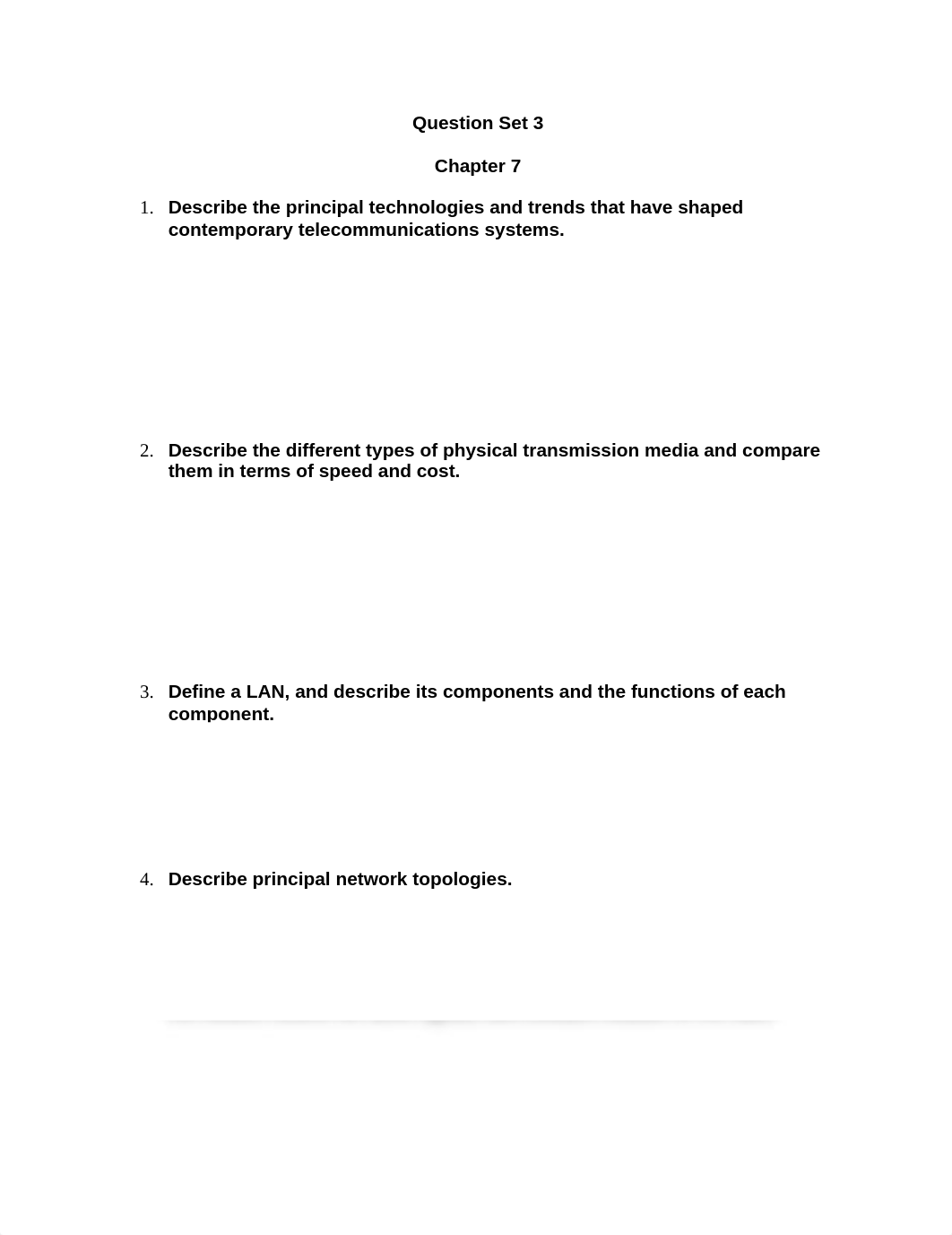 Question Set 3

Chapter 7

1. Describe the principal technologies and trends that have shaped contemporary telecommunications systems.

2. Describe the different types of physical transmission media and compare them in terms of speed and cost.

3. Define a LAN, and describe its components and the functions of each component.

4. Describe principal network topologies.